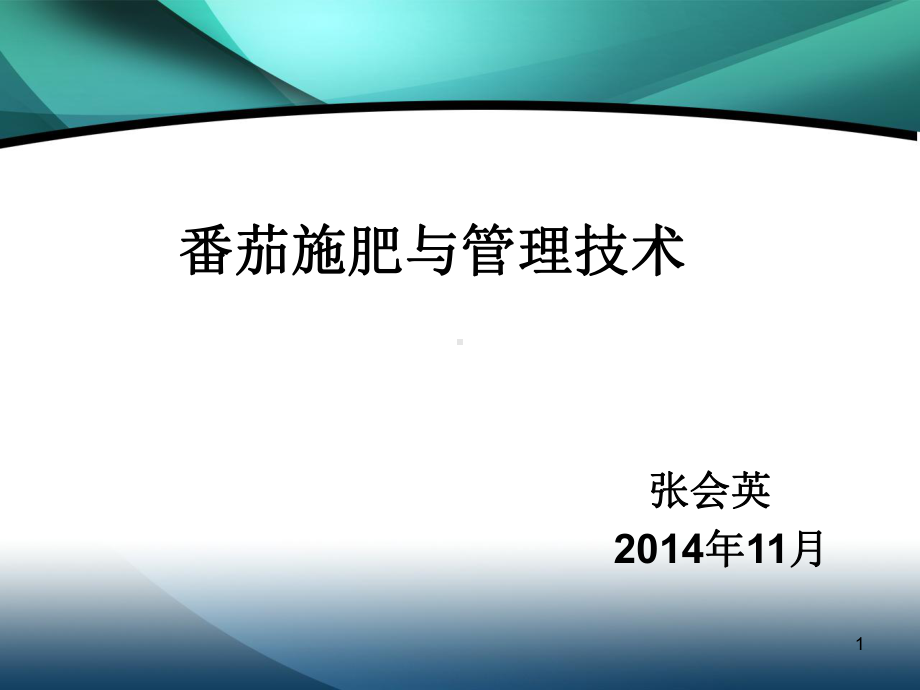 番茄施肥与管理技术

张会英
2014年11月

1